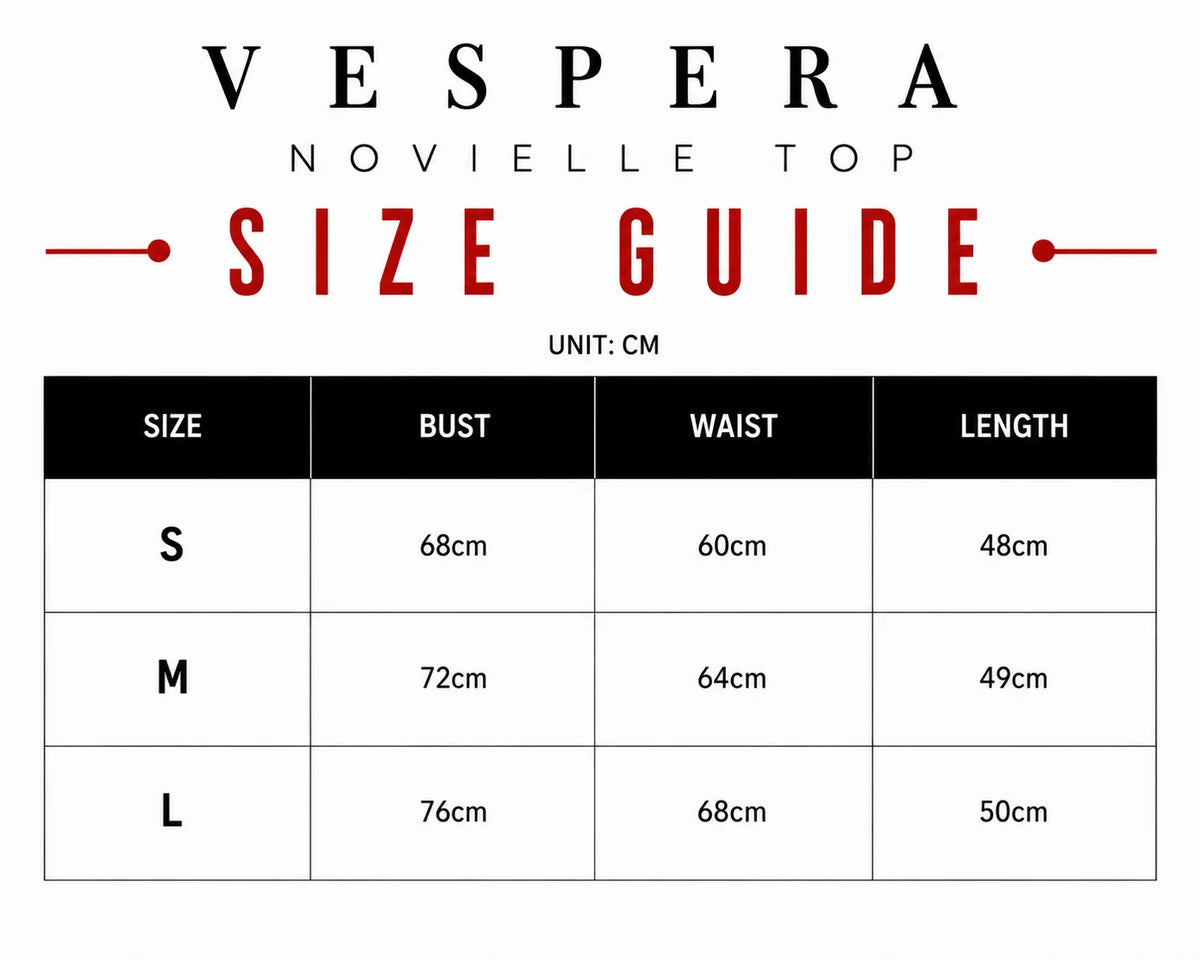 VESPERA

NOVIELLE TOP

SIZE GUIDE

UNIT: CM

| SIZE | BUST | WAIST | LENGTH |
|---|---|---|---|
| S | 68cm | 60cm | 48cm |
| M | 72cm | 64cm | 49cm |
| L | 76cm | 68cm | 50cm |